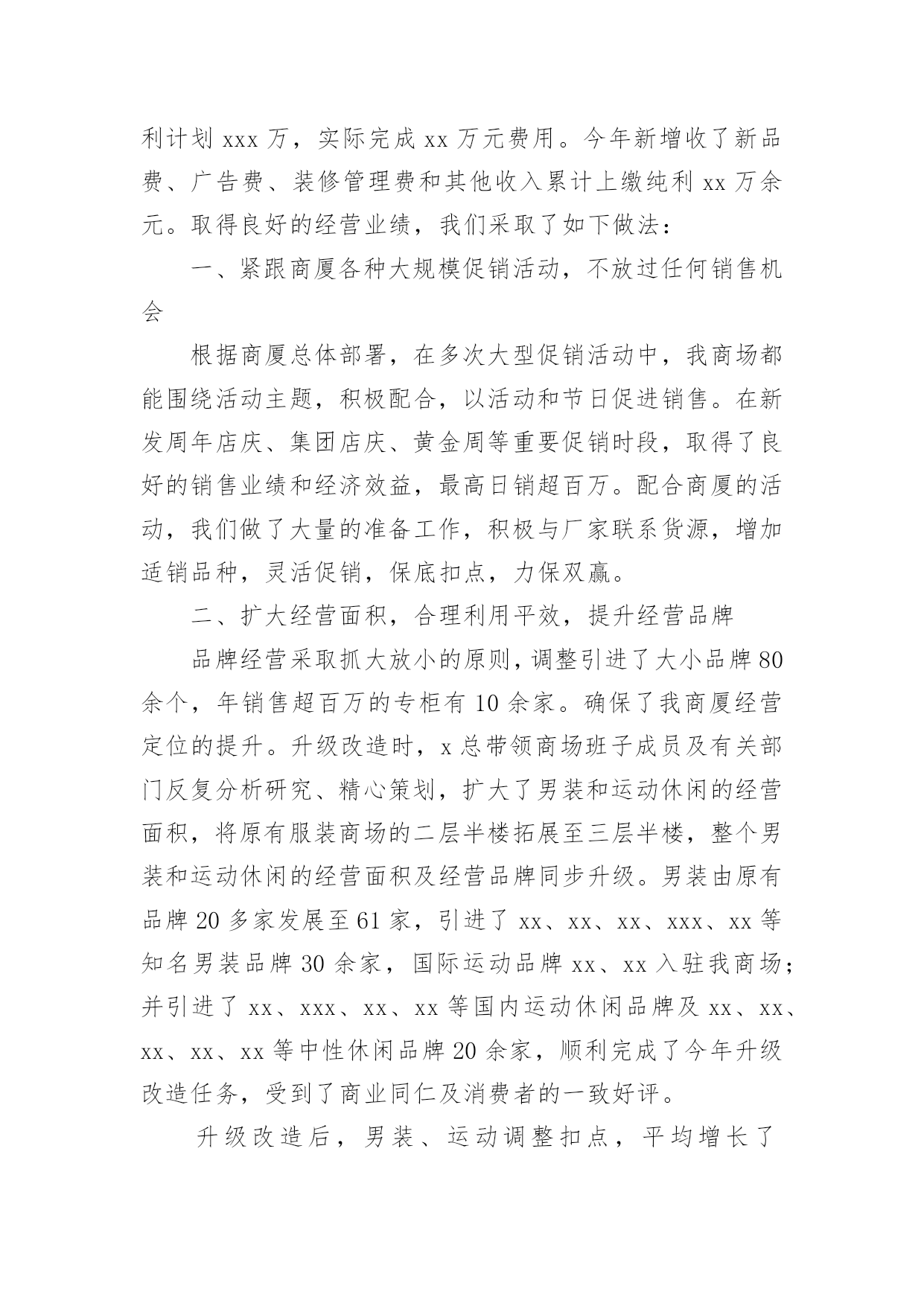 利计划 xxx 万，实际完成 xx 万元费用。今年新增收了新品费、广告费、装修管理费和其他收入累计上缴纯利 xx 万余元。取得良好的经营业绩，我们采取了如下做法：

一、紧跟商厦各种大规模促销活动，不放过任何销售机会

根据商厦总体部署，在多次大型促销活动中，我商场都能围绕活动主题，积极配合，以活动和节日促进销售。在新发周年店庆、集团店庆、黄金周等重要促销时段，取得了良好的销售业绩和经济效益，最高日销超百万。配合商厦的活动，我们做了大量的准备工作，积极与厂家联系货源，增加适销品种，灵活促销，保底扣点，力保双赢。

二、扩大经营面积，合理利用平效，提升经营品牌

品牌经营采取抓大放小的原则，调整引进了大小品牌 80 余个，年销售超百万的专柜有 10 余家。确保了我商厦经营定位的提升。升级改造时，x 总带领商场班子成员及有关部门反复分析研究、精心策划，扩大了男装和运动休闲的经营面积，将原有服装商场的二层半楼拓展至三层半楼，整个男装和运动休闲的经营面积及经营品牌同步升级。男装由原有品牌 20 多家发展至 61 家，引进了 xx、xx、xx、xxx、xx 等知名男装品牌 30 余家，国际运动品牌 xx、xx 入驻我商场；并引进了 xx、xxx、xx、xx 等国内运动休闲品牌及 xx、xx、xx、xx、xx 等中性休闲品牌 20 余家，顺利完成了今年升级改造任务，受到了商业同仁及消费者的一致好评。

升级改造后，男装、运动调整扣点，平均增长了